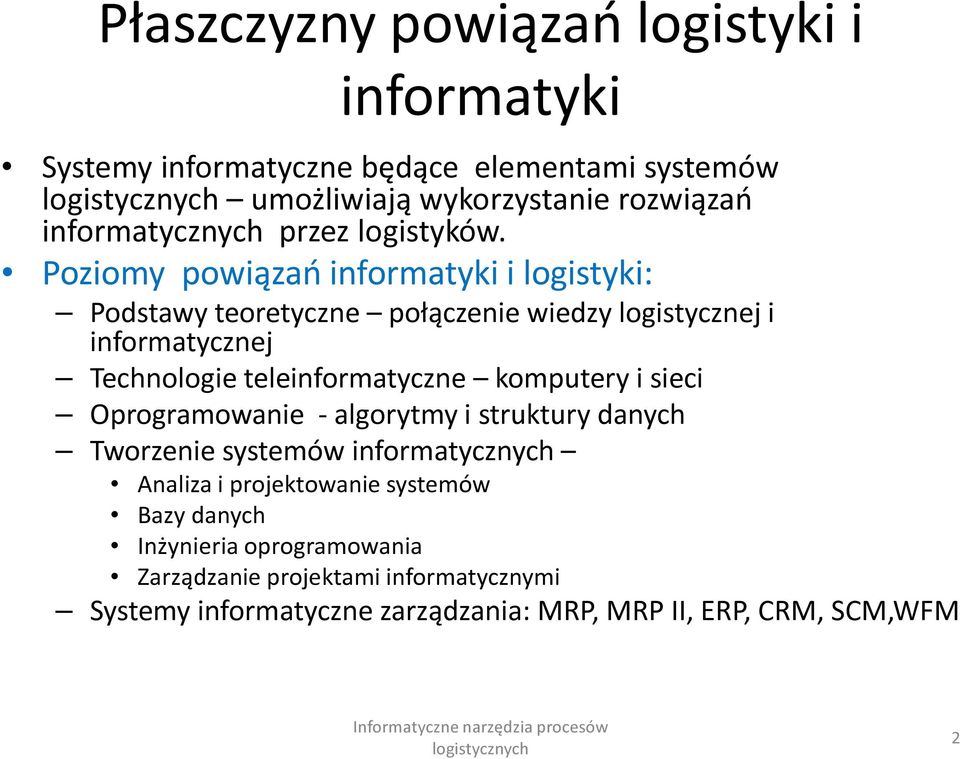 Płaszczyzny powiązań logistyki i informatyki

• Systemy informatyczne będące elementami systemów logistycznych – umożliwiają wykorzystanie rozwiązań informatycznych przez logistyków.
• Poziomy powiązań informatyki i logistyki:
– Podstawy teoretyczne – połączenie wiedzy logistycznej i informatycznej
– Technologie teleinformatyczne – komputery i sieci
– Oprogramowanie - algorytmy i struktury danych
– Tworzenie systemów informatycznych –
• Analiza i projektowanie systemów
• Bazy danych
• Inżynieria oprogramowania
• Zarządzanie projektami informatycznymi
– Systemy informatyczne zarządzania: MRP, MRP II, ERP, CRM, SCM,WFM

Informatyczne narzędzia procesów logistycznych

2